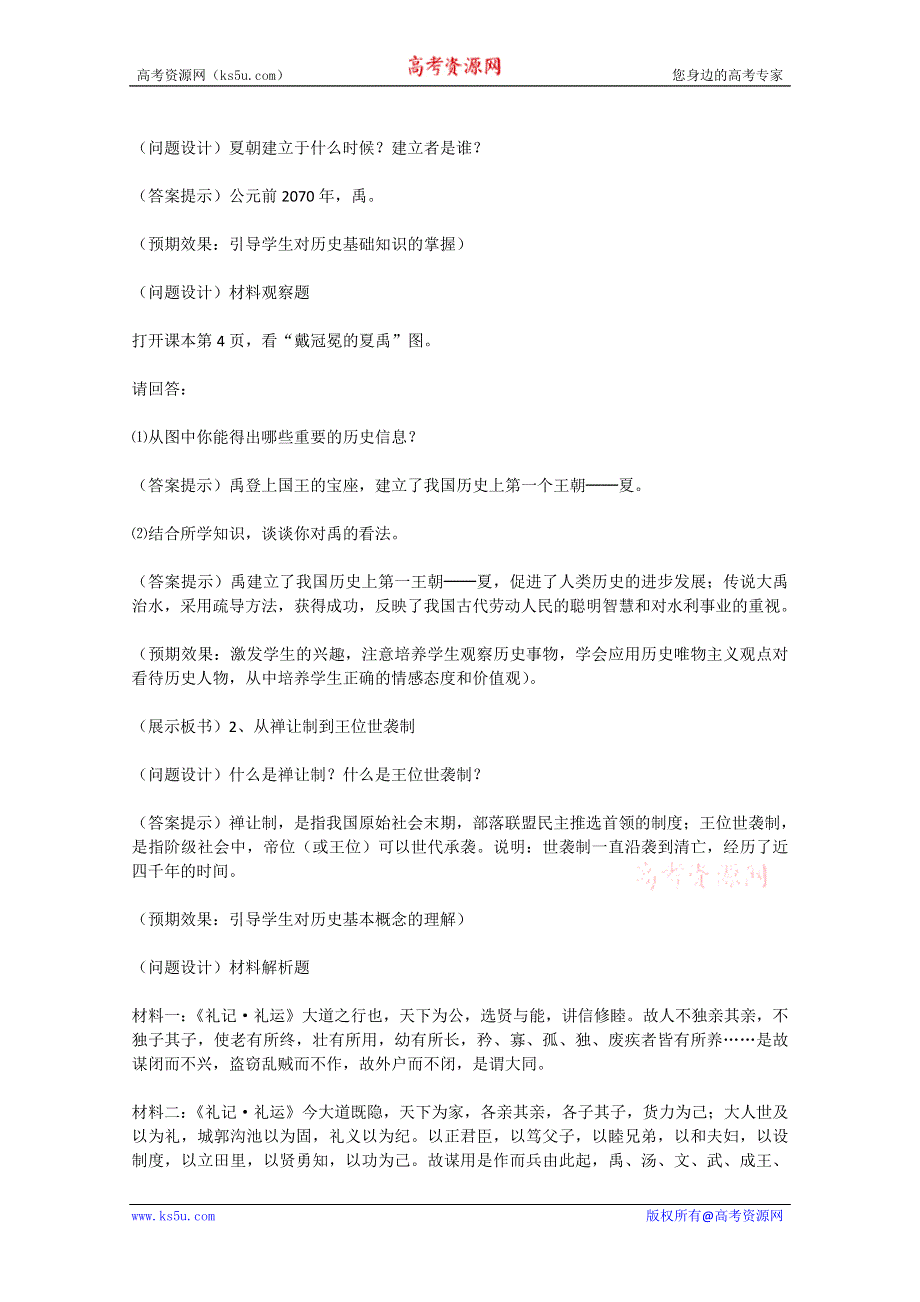 高考资源网（ks5u.com） 高考资源网 您身边的高考专家

（问题设计）夏朝建立于什么时候？建立者是谁？

（答案提示）公元前 2070 年，禹。

（预期效果：引导学生对历史基础知识的掌握）

（问题设计）材料观察题

打开课本第 4 页，看“戴冠冕的夏禹”图。

请回答：

⑴从图中你能得出哪些重要的历史信息？

（答案提示）禹登上国王的宝座，建立了我国历史上第一个王朝——夏。

⑵结合所学知识，谈谈你对禹的看法。

（答案提示）禹建立了我国历史上第一王朝——夏，促进了人类历史的进步发展；传说大禹治水，采用疏导方法，获得成功，反映了我国古代劳动人民的聪明智慧和对水利事业的重视。

（预期效果：激发学生的兴趣，注意培养学生观察历史事物，学会应用历史唯物主义观点对看待历史人物，从中培养学生正确的情感态度和价值观）。

（展示板书）2、从禅让制到王位世袭制

（问题设计）什么是禅让制？什么是王位世袭制？

（答案提示）禅让制，是指我国原始社会末期，部落联盟民主推选首领的制度；王位世袭制，是指阶级社会中，帝位（或王位）可以世代承袭。说明：世袭制一直沿袭到清亡，经历了近四千年的时间。

高考资源网

（预期效果：引导学生对历史基本概念的理解）

（问题设计）材料解析题

材料一：《礼记·礼运》大道之行也，天下为公，选贤与能，讲信修睦。故人不独亲其亲，不独子其子，使老有所终，壮有所用，幼有所长，矜、寡、孤、独、废疾者皆有所养……是故谋闭而不兴，盗窃乱贼而不作，故外户而不闭，是谓大同。

材料二：《礼记·礼运》今大道既隐，天下为家，各亲其亲，各子其子，货力为己；大人世及以为礼，城郭沟池以为固，礼义以为纪。以正君臣，以笃父子，以睦兄弟，以和夫妇，以设制度，以立田里，以贤勇知，以功为己。故谋用是作而兵由此起，禹、汤、文、武、成王、

www.ks5u.com 版权所有@高考资源网